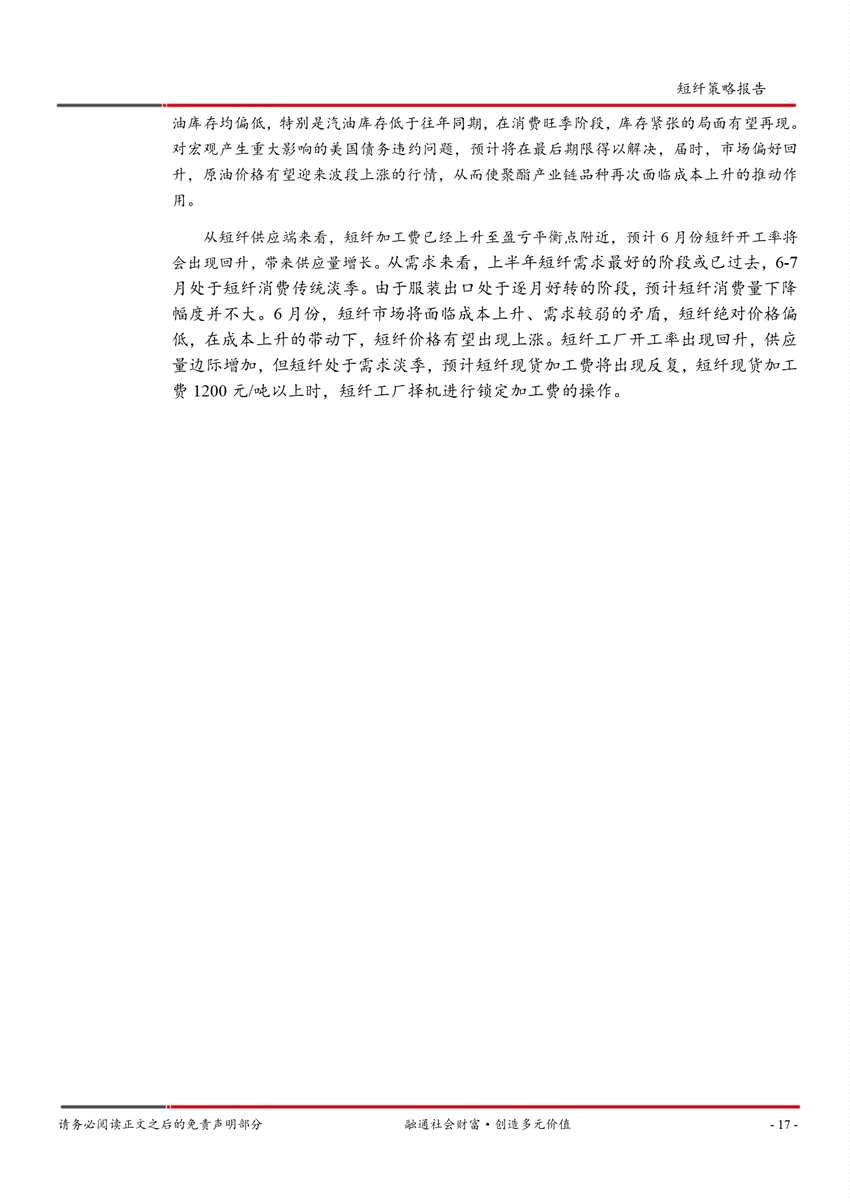 短纤策略报告

油库存均偏低，特别是汽油库存低于往年同期，在消费旺季阶段，库存紧张的局面有望再现。对宏观产生重大影响的美国债务违约问题，预计将在最后期限得以解决，届时，市场偏好回升，原油价格有望迎来波段上涨的行情，从而使聚酯产业链品种再次面临成本上升的推动作用。

从短纤供应端来看，短纤加工费已经上升至盈亏平衡点附近，预计6月份短纤开工率将会出现回升，带来供应量增长。从需求来看，上半年短纤需求最好的阶段或已过去，6-7月处于短纤消费传统淡季。由于服装出口处于逐月好转的阶段，预计短纤消费量下降幅度并不大。6月份，短纤市场将面临成本上升、需求较弱的矛盾，短纤绝对价格偏低，在成本上升的带动下，短纤价格有望出现上涨。短纤工厂开工率出现回升，供应量边际增加，但短纤处于需求淡季，预计短纤现货加工费将出现反复，短纤现货加工费1200元/吨以上时，短纤工厂择机进行锁定加工费的操作。

请务必阅读正文之后的免责声明部分

融通社会财富·创造多元价值

- 17 -